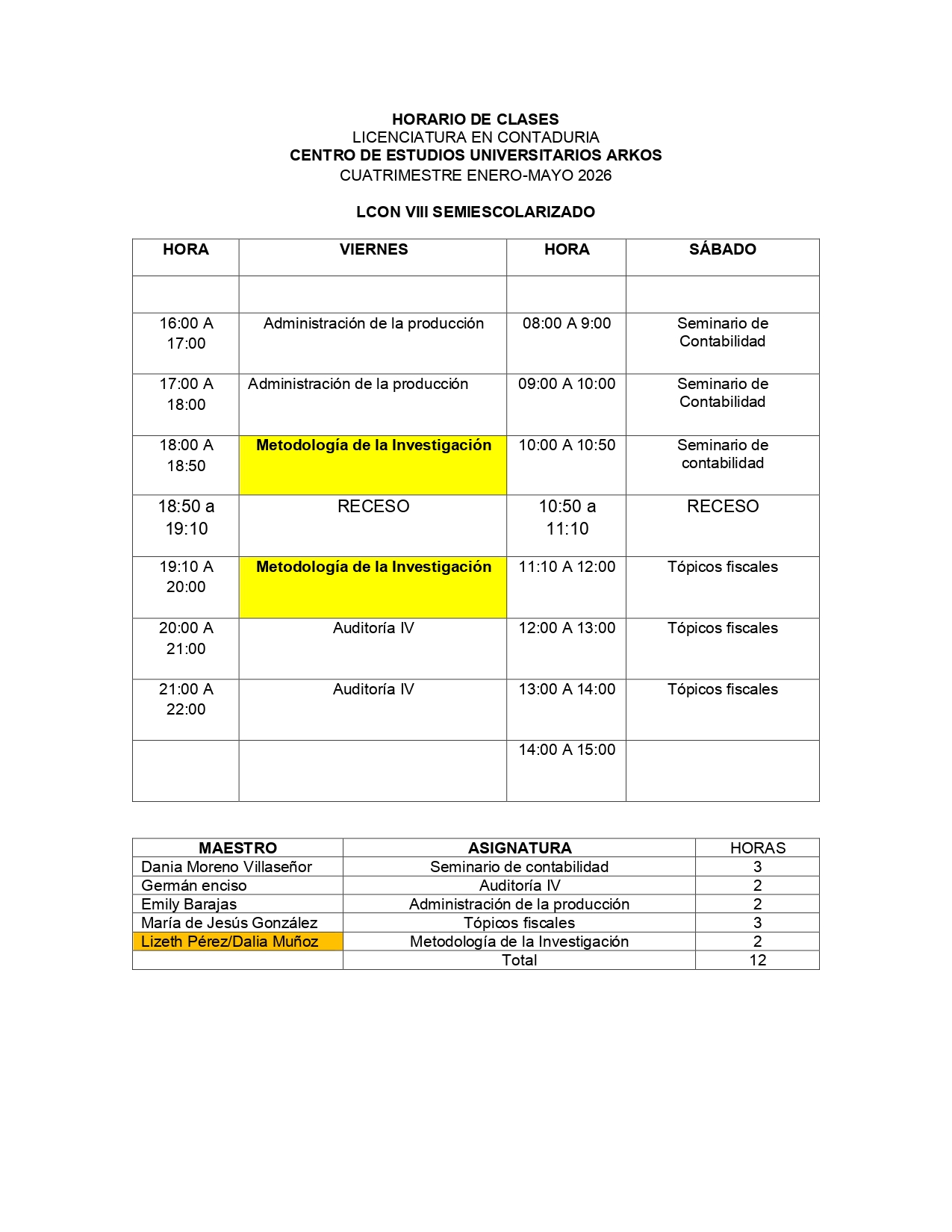 HORARIO DE CLASES
LICENCIATURA EN CONTADURIA
CENTRO DE ESTUDIOS UNIVERSITARIOS ARKOS
CUATRIMESTRE ENERO-MAYO 2026

LCON VIII SEMIESCOLARIZADO

| HORA | VIERNES | HORA | SÁBADO |
|---|---|---|---|
| | | | |
| 16:00 A 17:00 | Administración de la producción | 08:00 A 9:00 | Seminario de Contabilidad |
| 17:00 A 18:00 | Administración de la producción | 09:00 A 10:00 | Seminario de Contabilidad |
| 18:00 A 18:50 | Metodología de la Investigación | 10:00 A 10:50 | Seminario de contabilidad |
| 18:50 a 19:10 | RECESO | 10:50 a 11:10 | RECESO |
| 19:10 A 20:00 | Metodología de la Investigación | 11:10 A 12:00 | Tópicos fiscales |
| 20:00 A 21:00 | Auditoría IV | 12:00 A 13:00 | Tópicos fiscales |
| 21:00 A 22:00 | Auditoría IV | 13:00 A 14:00 | Tópicos fiscales |
| | | 14:00 A 15:00 | |

| MAESTRO | ASIGNATURA | HORAS |
|---|---|---|
| Dania Moreno Villaseñor | Seminario de contabilidad | 3 |
| Germán enciso | Auditoría IV | 2 |
| Emily Barajas | Administración de la producción | 2 |
| María de Jesús González | Tópicos fiscales | 3 |
| Lizeth Pérez/Dalia Muñoz | Metodología de la Investigación | 2 |
| | Total | 12 |